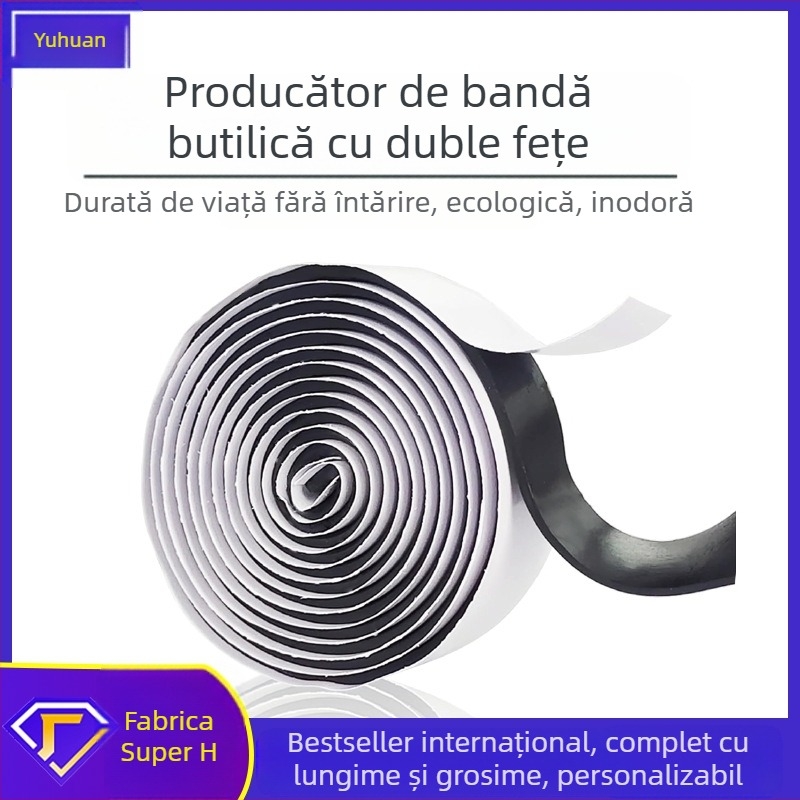 Yuhuan

Producător de bandă butilică cu duble fețe

Durată de viață fără întărire, ecologică, inodoră

Fabrica Super H

Bestseller internațional, complet cu lungime și grosime, personalizabil